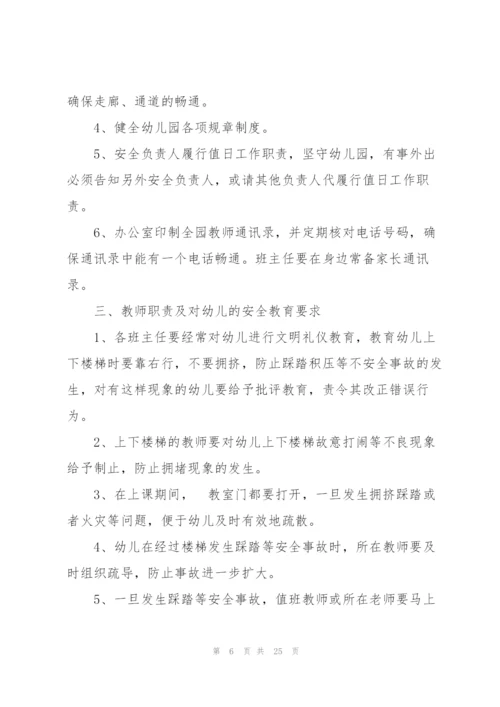 确保走廊、通道的畅通。

4、健全幼儿园各项规章制度。

5、安全负责人履行值日工作职责，坚守幼儿园，有事外出必须告知另外安全负责人，或请其他负责人代履行值日工作职责。

6、办公室印制全园教师通讯录，并定期核对电话号码，确保通讯录中能有一个电话畅通。班主任要在身边常备家长通讯录。

三、教师职责及对幼儿的安全教育要求

1、各班主任要经常对幼儿进行文明礼仪教育，教育幼儿上下楼梯时要靠右行，不要拥挤，防止踩踏积压等不安全事故的发生，对有这样现象的幼儿要给予批评教育，责令其改正错误行为。

2、上下楼梯的教师要对幼儿上下楼梯故意打闹等不良现象给予制止，防止拥堵现象的发生。

3、在上课期间，　教室门都要打开，一旦发生拥挤踩踏或者火灾等问题，便于幼儿及时有效地疏散。

4、幼儿在经过楼梯发生踩踏等安全事故时，所在教师要及时组织疏导，防止事故进一步扩大。

5、一旦发生踩踏等安全事故，值班教师或所在老师要马上

第 6 页 共 25 页